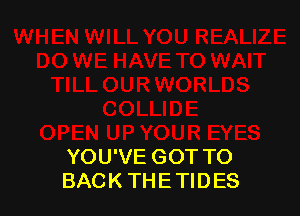 WHEN WILL YOU REALIZE
DO WE HAVE TO WAIT
TILL OUR WORLDS
COLLIDE
OPEN UP YOUR EYES
YOU'VE GOT TO
BACK THE TIDES